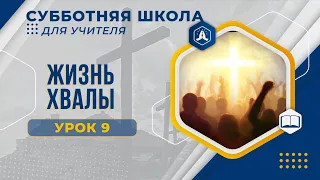 СУББОТНЯЯ ШКОЛА
ДЛЯ УЧИТЕЛЯ

ЖИЗНЬ ХВАЛЫ

УРОК 9